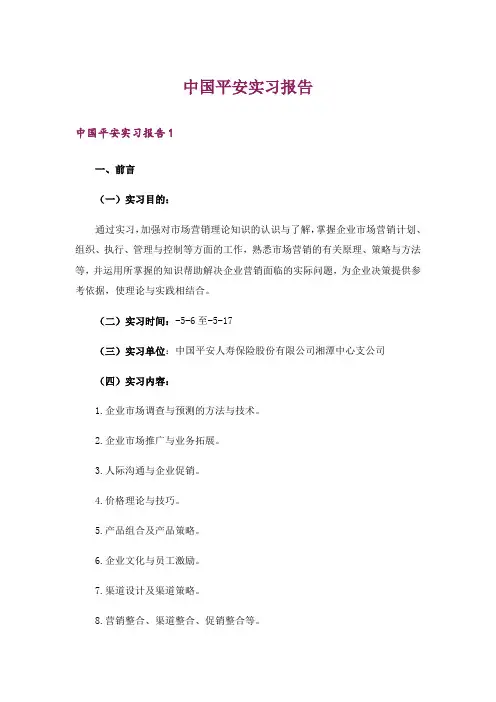 中国平安实习报告

中国平安实习报告1

一、前言

（一）实习目的：

通过实习，加强对市场营销理论知识的认识与了解，掌握企业市场营销计划、组织、执行、管理与控制等方面的工作，熟悉市场营销的有关原理、策略与方法等，并运用所掌握的知识帮助解决企业营销面临的实际问题，为企业决策提供参考依据，使理论与实践相结合。

（二）实习时间：-5-6至-5-17

（三）实习单位：中国平安人寿保险股份有限公司湘潭中心支公司

（四）实习内容：

1.企业市场调查与预测的方法与技术。

2.企业市场推广与业务拓展。

3.人际沟通与企业促销。

4.价格理论与技巧。

5.产品组合及产品策略。

6.企业文化与员工激励。

7.渠道设计及渠道策略。

8.营销整合、渠道整合、促销整合等。